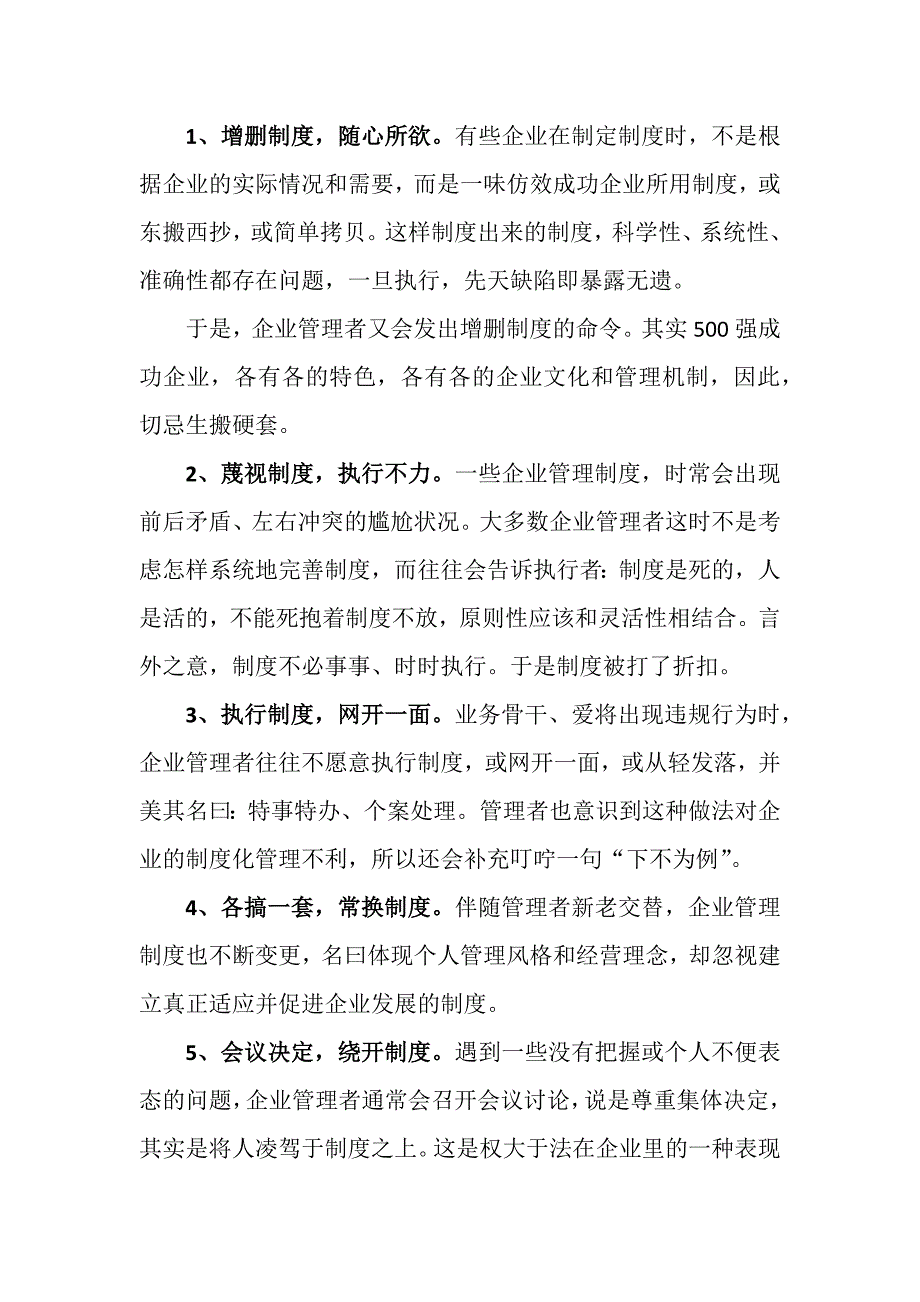 1、增删制度，随心所欲。有些企业在制定制度时，不是根据企业的实际情况和需要，而是一味仿效成功企业所用制度，或东搬西抄，或简单拷贝。这样制度出来的制度，科学性、系统性、准确性都存在问题，一旦执行，先天缺陷即暴露无遗。

于是，企业管理者又会发出增删制度的命令。其实500强成功企业，各有各的特色，各有各的企业文化和管理机制，因此，切忌生搬硬套。

2、蔑视制度，执行不力。一些企业管理制度，时常会出现前后矛盾、左右冲突的尴尬状况。大多数企业管理者这时不是考虑怎样系统地完善制度，而往往会告诉执行者：制度是死的，人是活的，不能死抱着制度不放，原则性应该和灵活性相结合。言外之意，制度不必事事、时时执行。于是制度被打了折扣。

3、执行制度，网开一面。业务骨干、爱将出现违规行为时，企业管理者往往不愿意执行制度，或网开一面，或从轻发落，并美其名曰：特事特办、个案处理。管理者也意识到这种做法对企业的制度化管理不利，所以还会补充叮咛一句“下不为例”。

4、各搞一套，常换制度。伴随管理者新老交替，企业管理制度也不断变更，名曰体现个人管理风格和经营理念，却忽视建立真正适应并促进企业发展的制度。

5、会议决定，绕开制度。遇到一些没有把握或个人不便表态的问题，企业管理者通常会召开会议讨论，说是尊重集体决定，其实是将人凌驾于制度之上。这是权大于法在企业里的一种表现